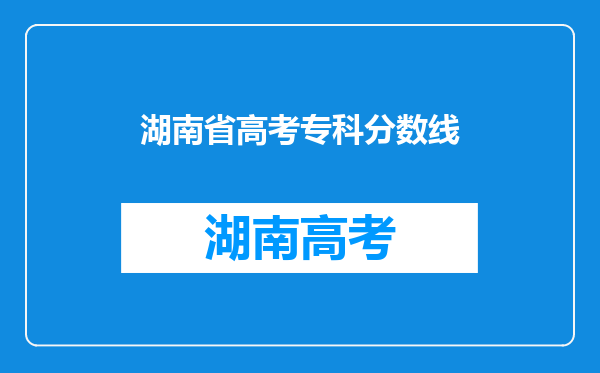 湖南省高考专科分数线

湖南高考